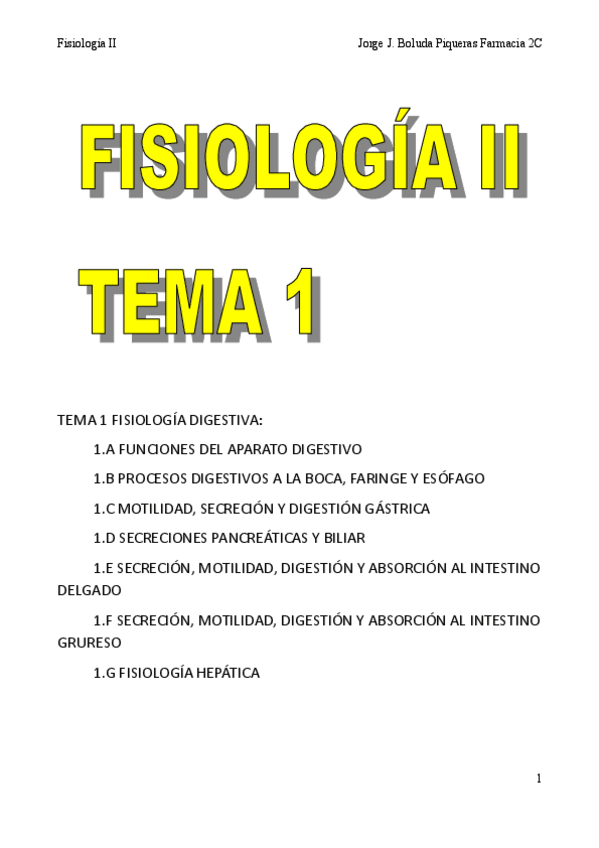 Fisiología II

Jorge J. Boluda Piqueras Farmacia 2C

FISIOLOGÍA II

TEMA 1

TEMA 1 FISIOLOGÍA DIGESTIVA:

1.A FUNCIONES DEL APARATO DIGESTIVO

1.B PROCESOS DIGESTIVOS A LA BOCA, FARINGE Y ESÓFAGO

1.C MOTILIDAD, SECRECIÓN Y DIGESTIÓN GÁSTRICA

1.D SECRECIONES PANCREÁTICAS Y BILIAR

1.E SECRECIÓN, MOTILIDAD, DIGESTIÓN Y ABSORCIÓN AL INTESTINO DELGADO

1.F SECRECIÓN, MOTILIDAD, DIGESTIÓN Y ABSORCIÓN AL INTESTINO GRURESO

1.G FISIOLOGÍA HEPÁTICA

1